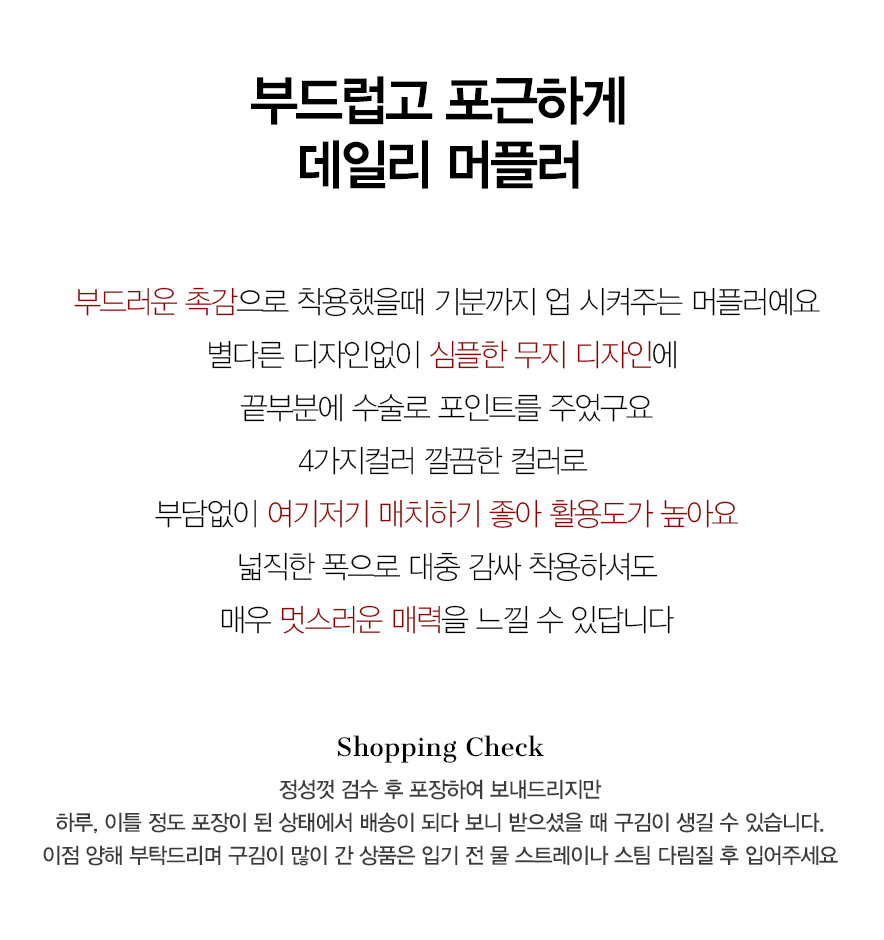 부드럽고 포근하게
데일리 머플러

부드러운 촉감으로 착용했을때 기분까지 업 시켜주는 머플러예요

별다른 디자인없이 심플한 무지 디자인에

끝부분에 수술로 포인트를 주었구요

4가지컬러 깔끔한 컬러로

부담없이 여기저기 매치하기 좋아 활용도가 높아요

넓직한 폭으로 대충 감싸 착용하셔도

매우 멋스러운 매력을 느낄 수 있답니다

Shopping Check

정성껏 검수 후 포장하여 보내드리지만
하루, 이틀 정도 포장이 된 상태에서 배송이 되다 보니 받으셨을 때 구김이 생길 수 있습니다.
이점 양해 부탁드리며 구김이 많이 간 상품은 입기 전 물 스트레이나 스팀 다림질 후 입어주세요